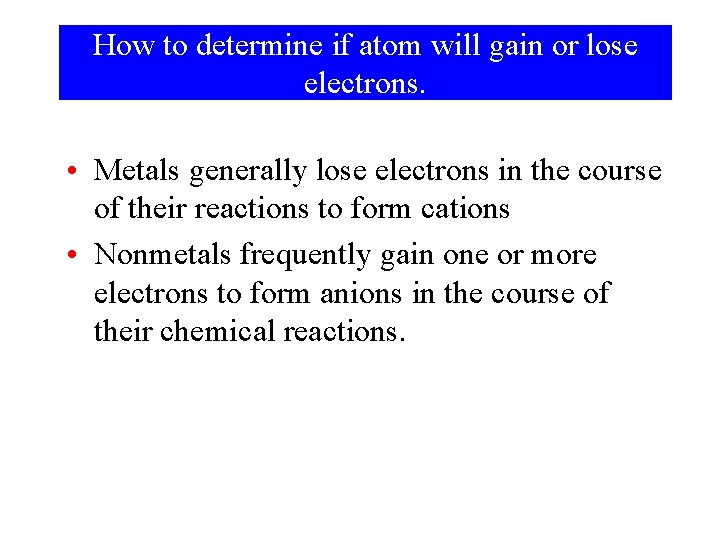 How to determine if atom will gain or lose electrons.

• Metals generally lose electrons in the course of their reactions to form cations

• Nonmetals frequently gain one or more electrons to form anions in the course of their chemical reactions.